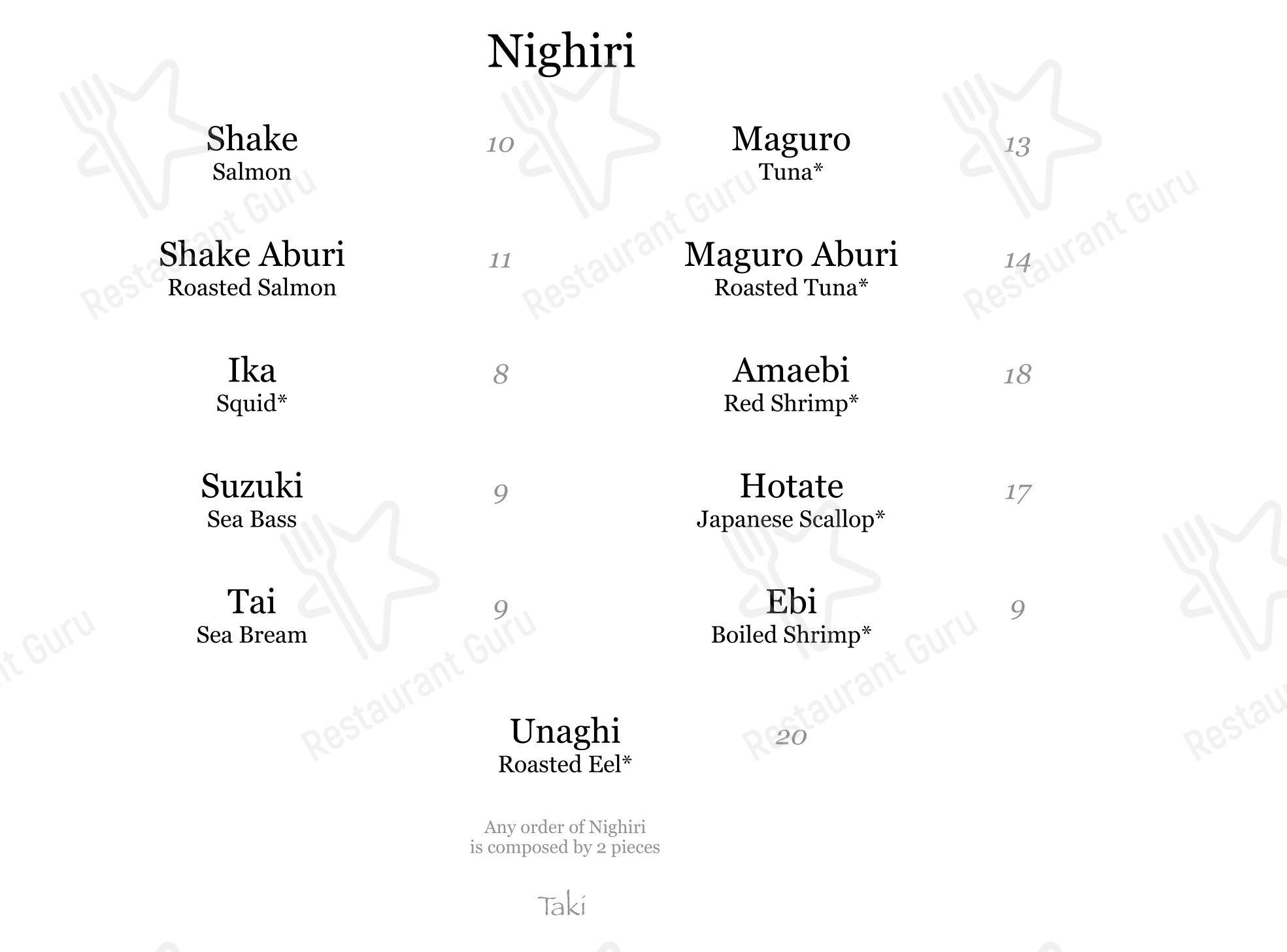 Nighiri

Shake
Salmon
10

Shake Aburi
Roasted Salmon
11

Ika
Squid*
8

Suzuki
Sea Bass
9

Tai
Sea Bream
9

Maguro
Tuna*
13

Maguro Aburi
Roasted Tuna*
14

Amaebi
Red Shrimp*
18

Hotate
Japanese Scallop*
17

Ebi
Boiled Shrimp*
9

Unaghi
Roasted Eel*
20

Any order of Nighiri is composed by 2 pieces

Taki

Restaurant Guru